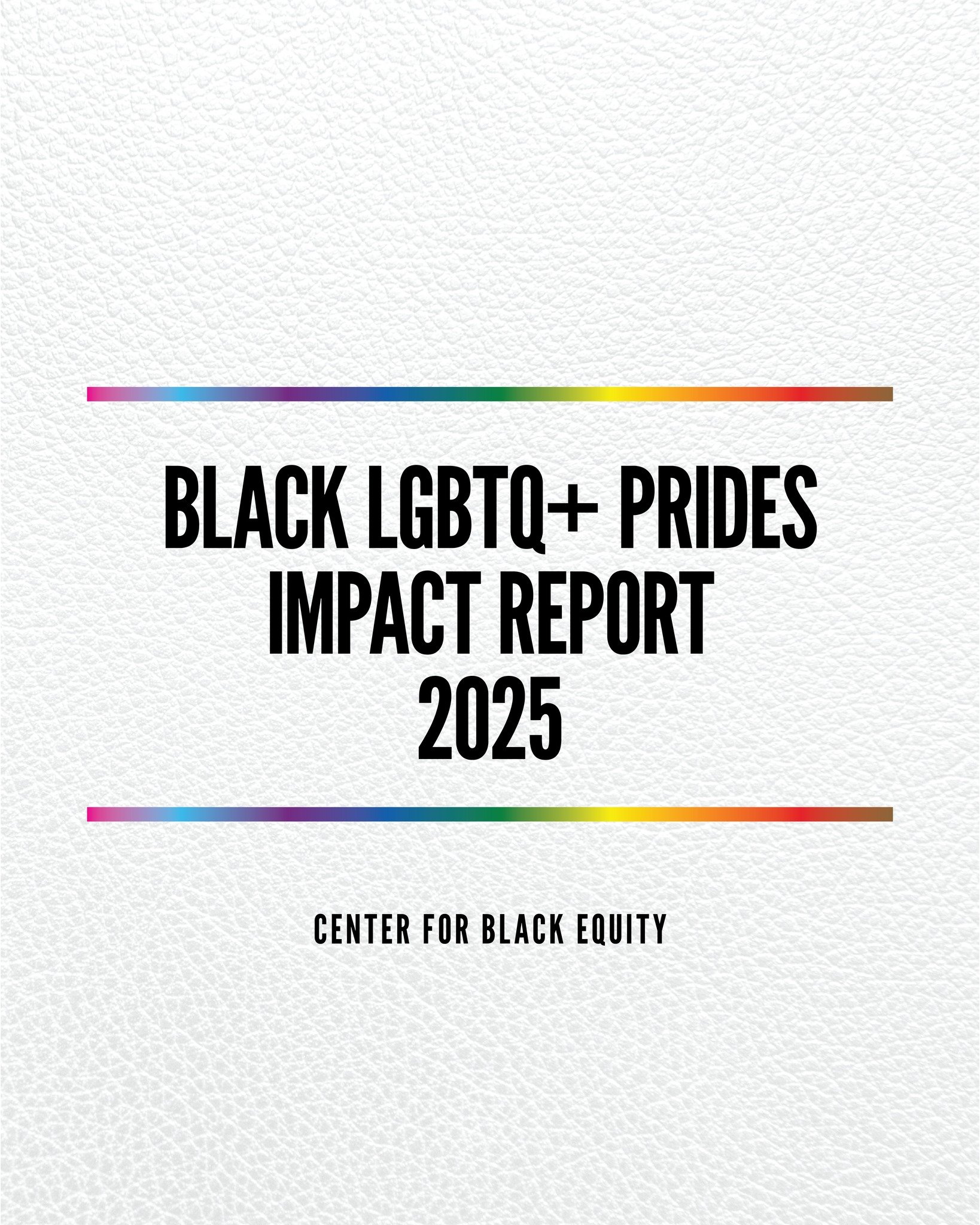 BLACK LGBTQ+ PRIDES IMPACT REPORT 2025

CENTER FOR BLACK EQUITY